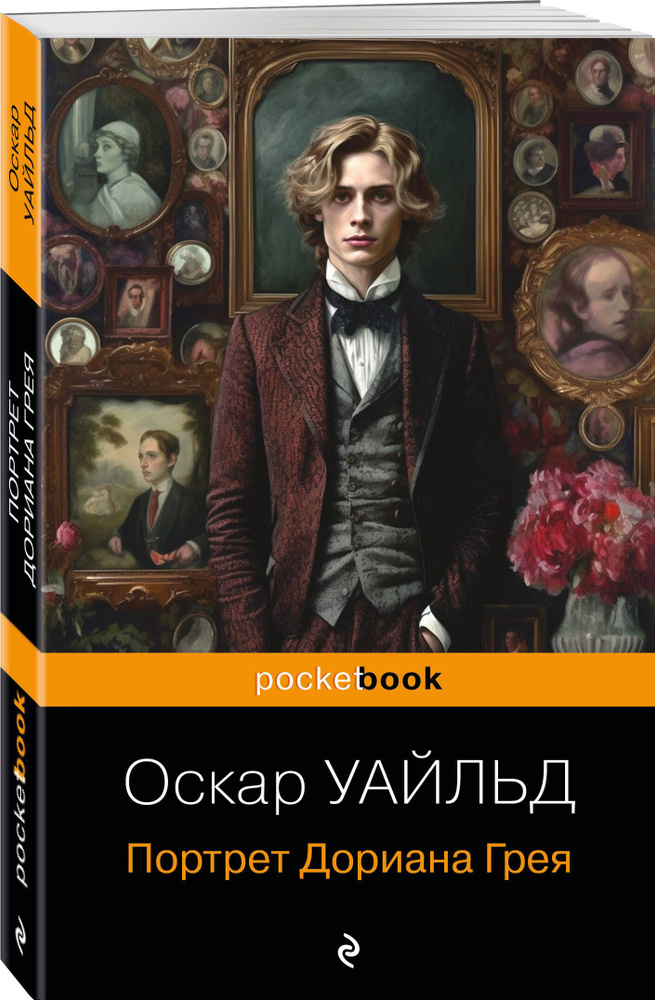 Оскар УАЙЛЬД

ПОРТРЕТ ДОРИАНА ГРЕЯ

pocketbook

pocketbook

Оскар УАЙЛЬД

Портрет Дориана Грея